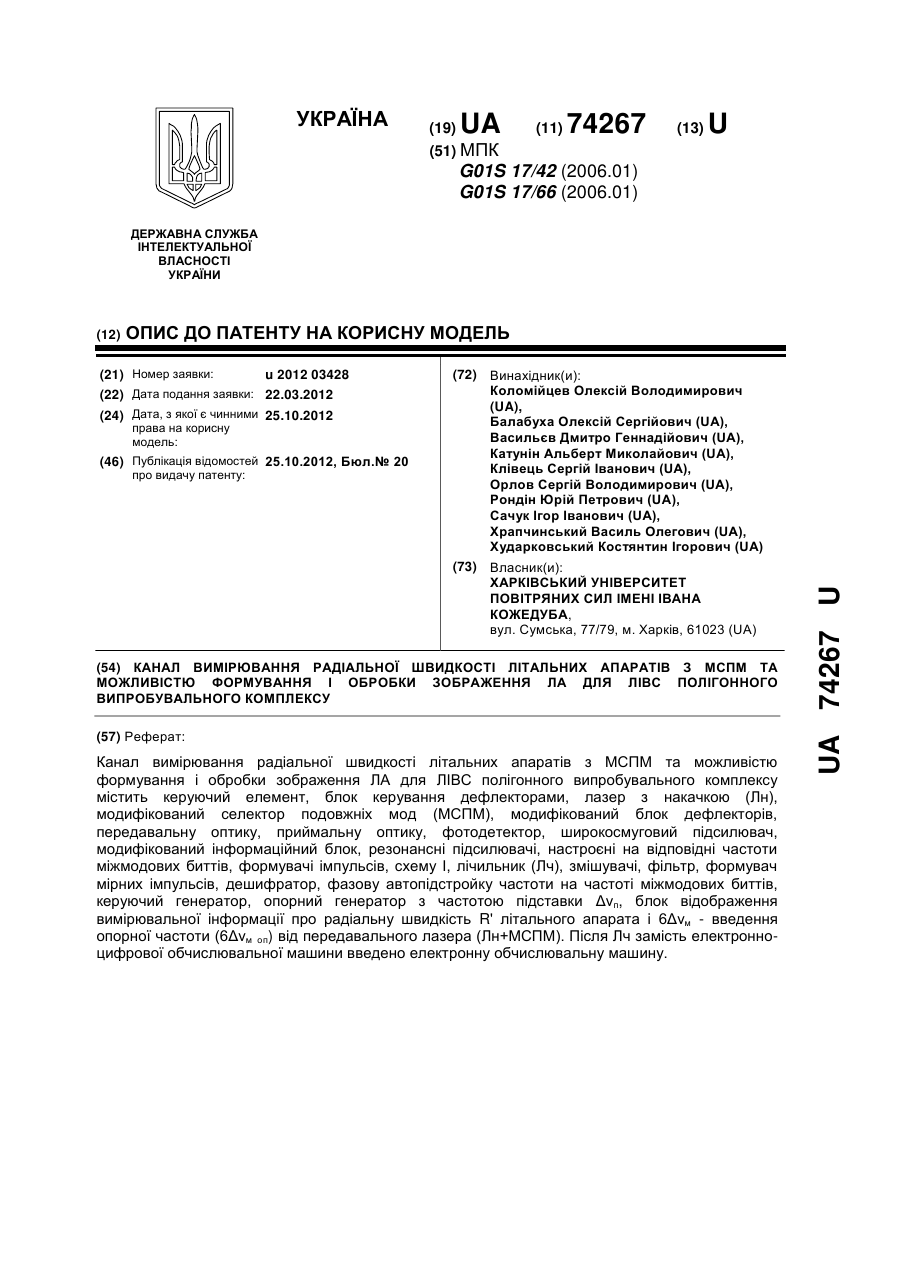 УКРАЇНА

(19) UA (11) 74267 (13) U

(51) МПК
G01S 17/42 (2006.01)
G01S 17/66 (2006.01)

ДЕРЖАВНА СЛУЖБА ІНТЕЛЕКТУАЛЬНОЇ ВЛАСНОСТІ УКРАЇНИ

(12) ОПИС ДО ПАТЕНТУ НА КОРИСНУ МОДЕЛЬ

(21) Номер заявки: u 2012 03428
(22) Дата подання заявки: 22.03.2012
(24) Дата, з якої є чинними права на корисну модель: 25.10.2012
(46) Публікація відомостей про видачу патенту: 25.10.2012, Бюл.№ 20

(72) Винахідник(и):
Коломійцев Олексій Володимирович (UA),
Балабуха Олексій Сергійович (UA),
Васильєв Дмитро Геннадійович (UA),
Катунін Альберт Миколайович (UA),
Клівець Сергій Іванович (UA),
Орлов Сергій Володимирович (UA),
Рондін Юрій Петрович (UA),
Сачук Ігор Іванович (UA),
Храпчинський Василь Олегович (UA),
Хударковський Костянтин Ігорович (UA)

(73) Власник(и):
ХАРКІВСЬКИЙ УНІВЕРСИТЕТ ПОВІТРЯНИХ СИЛ ІМЕНІ ІВАНА КОЖЕДУБА,
вул. Сумська, 77/79, м. Харків, 61023 (UA)

(54) КАНАЛ ВИМІРЮВАННЯ РАДІАЛЬНОЇ ШВИДКОСТІ ЛІТАЛЬНИХ АПАРАТІВ З МСПМ ТА МОЖЛИВІСТЮ ФОРМУВАННЯ І ОБРОБКИ ЗОБРАЖЕННЯ ЛА ДЛЯ ЛІВС ПОЛІГОННОГО ВИПРОБУВАЛЬНОГО КОМПЛЕКСУ

(57) Реферат:

Канал вимірювання радіальної швидкості літальних апаратів з МСПМ та можливістю формування і обробки зображення ЛА для ЛІВС полігонного випробувального комплексу містить керуючий елемент, блок керування дефлекторами, лазер з накачкою (Лн), модифікований селектор подовжніх мод (МСПМ), модифікований блок дефлекторів, передавальну оптику, приймальну оптику, фотодетектор, широкосмуговий підсилювач, модифікований інформаційний блок, резонансні підсилювачі, настроєні на відповідні частоти міжмодових биттів, формувачі імпульсів, схему І, лічильник (Лч), змішувачі, фільтр, формувач мірних імпульсів, дешифратор, фазову автопідстройку частоти на частоті міжмодових биттів, керуючий генератор, опорний генератор з частотою підставки $\Delta\nu_п$, блок відображення вимірювальної інформації про радіальну швидкість R' літального апарата і $6\Delta\nu_м$ - введення опорної частоти ($6\Delta\nu_{м\ оп}$) від передавального лазера (Лн+МСПМ). Після Лч замість електронно-цифрової обчислювальної машини введено електронну обчислювальну машину.

UA 74267 U